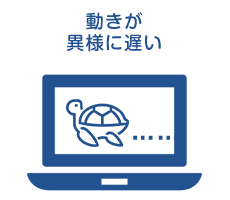 動きが
異様に遅い